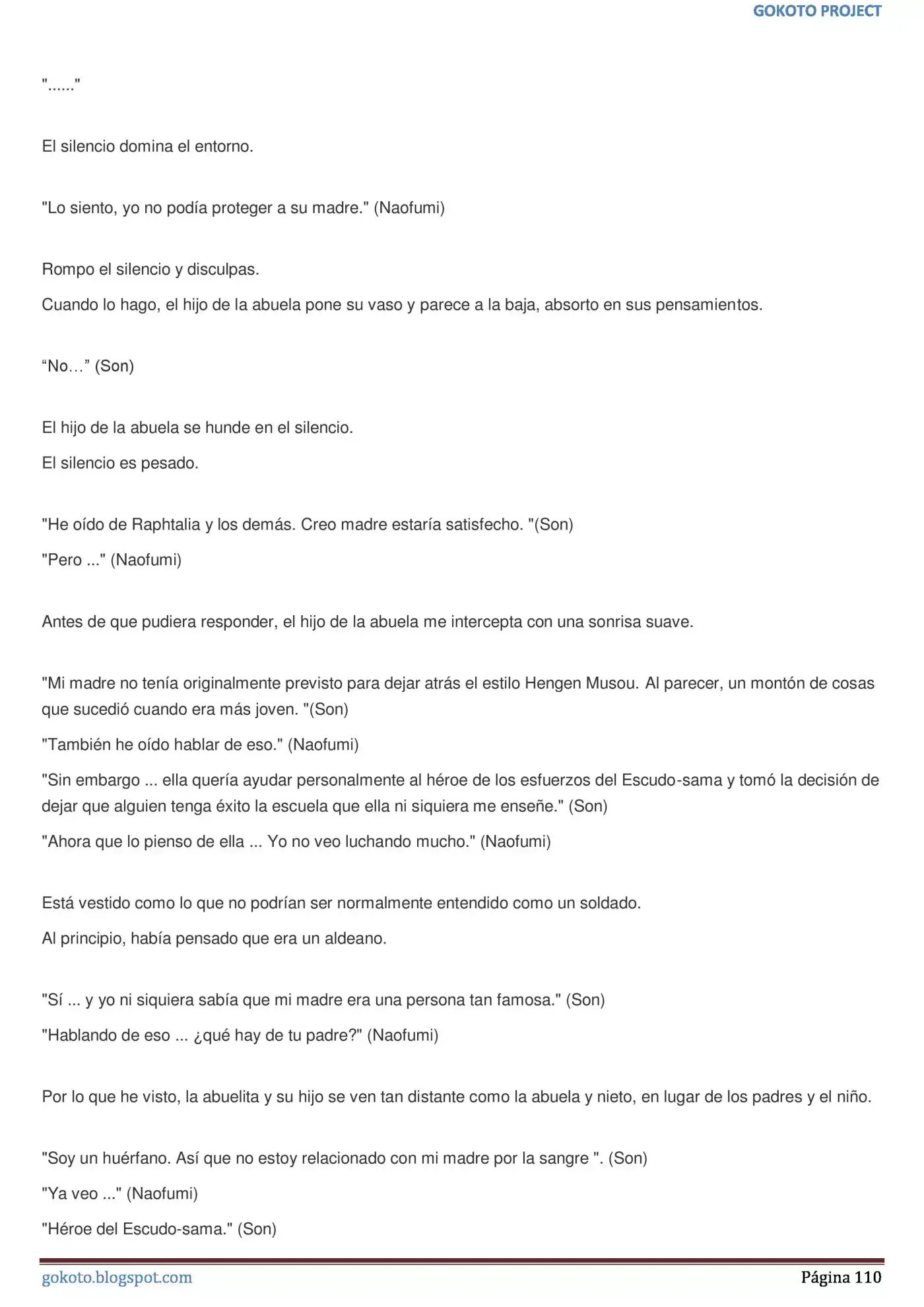 GOKOTO PROJECT

"......"

El silencio domina el entorno.

"Lo siento, yo no podía proteger a su madre." (Naofumi)

Rompo el silencio y disculpas.

Cuando lo hago, el hijo de la abuela pone su vaso y parece a la baja, absorto en sus pensamientos.

“No…” (Son)

El hijo de la abuela se hunde en el silencio.

El silencio es pesado.

"He oído de Raphtalia y los demás. Creo madre estaría satisfecho. "(Son)

"Pero ..." (Naofumi)

Antes de que pudiera responder, el hijo de la abuela me intercepta con una sonrisa suave.

"Mi madre no tenía originalmente previsto para dejar atrás el estilo Hengen Musou. Al parecer, un montón de cosas que sucedió cuando era más joven. "(Son)

"También he oído hablar de eso." (Naofumi)

"Sin embargo ... ella quería ayudar personalmente al héroe de los esfuerzos del Escudo-sama y tomó la decisión de dejar que alguien tenga éxito la escuela que ella ni siquiera me enseñe." (Son)

"Ahora que lo pienso de ella ... Yo no veo luchando mucho." (Naofumi)

Está vestido como lo que no podrían ser normalmente entendido como un soldado.

Al principio, había pensado que era un aldeano.

"Sí ... y yo ni siquiera sabía que mi madre era una persona tan famosa." (Son)

"Hablando de eso ... ¿qué hay de tu padre?" (Naofumi)

Por lo que he visto, la abuelita y su hijo se ven tan distante como la abuela y nieto, en lugar de los padres y el niño.

"Soy un huérfano. Así que no estoy relacionado con mi madre por la sangre ". (Son)

"Ya veo ..." (Naofumi)

"Héroe del Escudo-sama." (Son)

gokoto.blogspot.com

Página 110